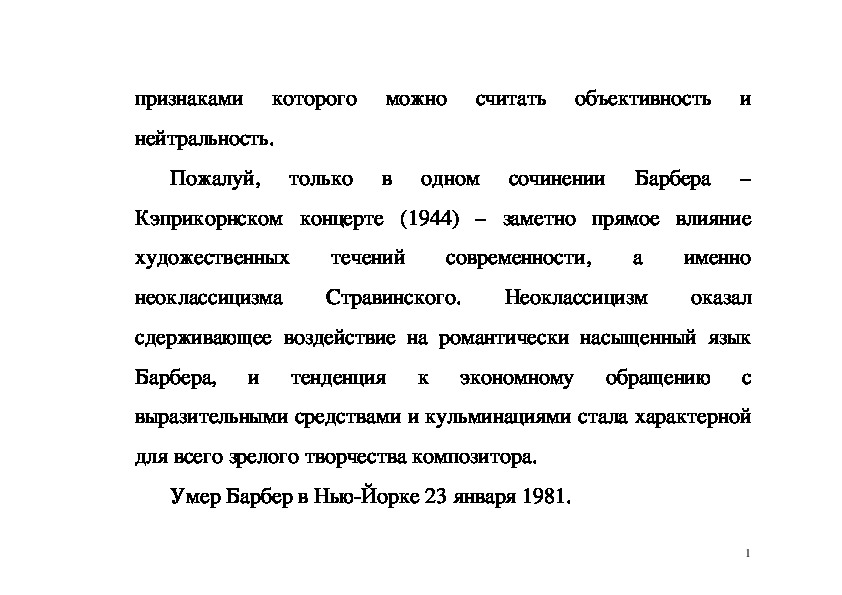 признаками которого можно считать объективность и нейтральность.

Пожалуй, только в одном сочинении Барбера – Кэприкорнском концерте (1944) – заметно прямое влияние художественных течений современности, а именно неоклассицизма Стравинского. Неоклассицизм оказал сдерживающее воздействие на романтически насыщенный язык Барбера, и тенденция к экономному обращению с выразительными средствами и кульминациями стала характерной для всего зрелого творчества композитора.

Умер Барбер в Нью-Йорке 23 января 1981.

1